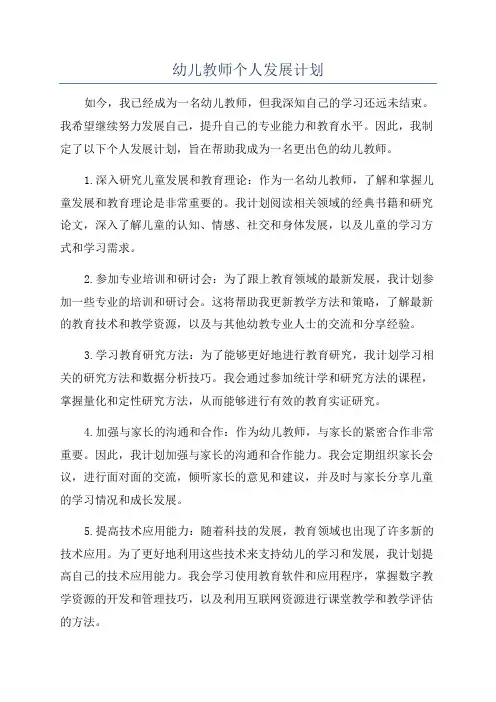 幼儿教师个人发展计划

如今，我已经成为一名幼儿教师，但我深知自己的学习还远未结束。我希望继续努力发展自己，提升自己的专业能力和教育水平。因此，我制定了以下个人发展计划，旨在帮助我成为一名更出色的幼儿教师。

1.深入研究儿童发展和教育理论：作为一名幼儿教师，了解和掌握儿童发展和教育理论是非常重要的。我计划阅读相关领域的经典书籍和研究论文，深入了解儿童的认知、情感、社交和身体发展，以及儿童的学习方式和学习需求。

2.参加专业培训和研讨会：为了跟上教育领域的最新发展，我计划参加一些专业的培训和研讨会。这将帮助我更新教学方法和策略，了解最新的教育技术和教学资源，以及与其他幼教专业人士的交流和分享经验。

3.学习教育研究方法：为了能够更好地进行教育研究，我计划学习相关的研究方法和数据分析技巧。我会通过参加统计学和研究方法的课程，掌握量化和定性研究方法，从而能够进行有效的教育实证研究。

4.加强与家长的沟通和合作：作为幼儿教师，与家长的紧密合作非常重要。因此，我计划加强与家长的沟通和合作能力。我会定期组织家长会议，进行面对面的交流，倾听家长的意见和建议，并及时与家长分享儿童的学习情况和成长发展。

5.提高技术应用能力：随着科技的发展，教育领域也出现了许多新的技术应用。为了更好地利用这些技术来支持幼儿的学习和发展，我计划提高自己的技术应用能力。我会学习使用教育软件和应用程序，掌握数字教学资源的开发和管理技巧，以及利用互联网资源进行课堂教学和教学评估的方法。